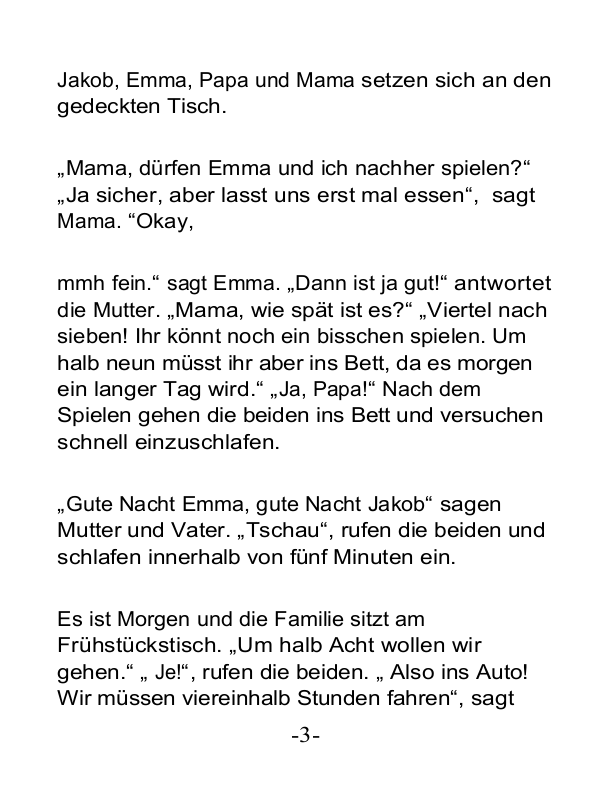 Jakob, Emma, Papa und Mama setzen sich an den gedeckten Tisch.

„Mama, dürfen Emma und ich nachher spielen?“ „Ja sicher, aber lasst uns erst mal essen“, sagt Mama. “Okay,

mmh fein.“ sagt Emma. „Dann ist ja gut!“ antwortet die Mutter. „Mama, wie spät ist es?“ „Viertel nach sieben! Ihr könnt noch ein bisschen spielen. Um halb neun müsst ihr aber ins Bett, da es morgen ein langer Tag wird.“ „Ja, Papa!“ Nach dem Spielen gehen die beiden ins Bett und versuchen schnell einzuschlafen.

„Gute Nacht Emma, gute Nacht Jakob“ sagen Mutter und Vater. „Tschau“, rufen die beiden und schlafen innerhalb von fünf Minuten ein.

Es ist Morgen und die Familie sitzt am Frühstückstisch. „Um halb Acht wollen wir gehen.“ „ Je!“, rufen die beiden. „ Also ins Auto! Wir müssen viereinhalb Stunden fahren“, sagt

-3-